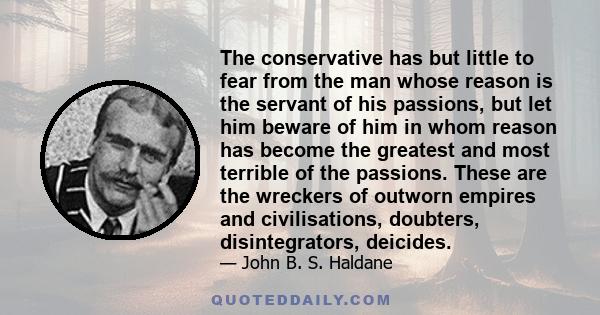 The conservative has but little to fear from the man whose reason is the servant of his passions, but let him beware of him in whom reason has become the greatest and most terrible of the passions. These are the wreckers of outworn empires and civilisations, doubters, disintegrators, deicides.

— John B. S. Haldane

QUOTEDDAILY.COM